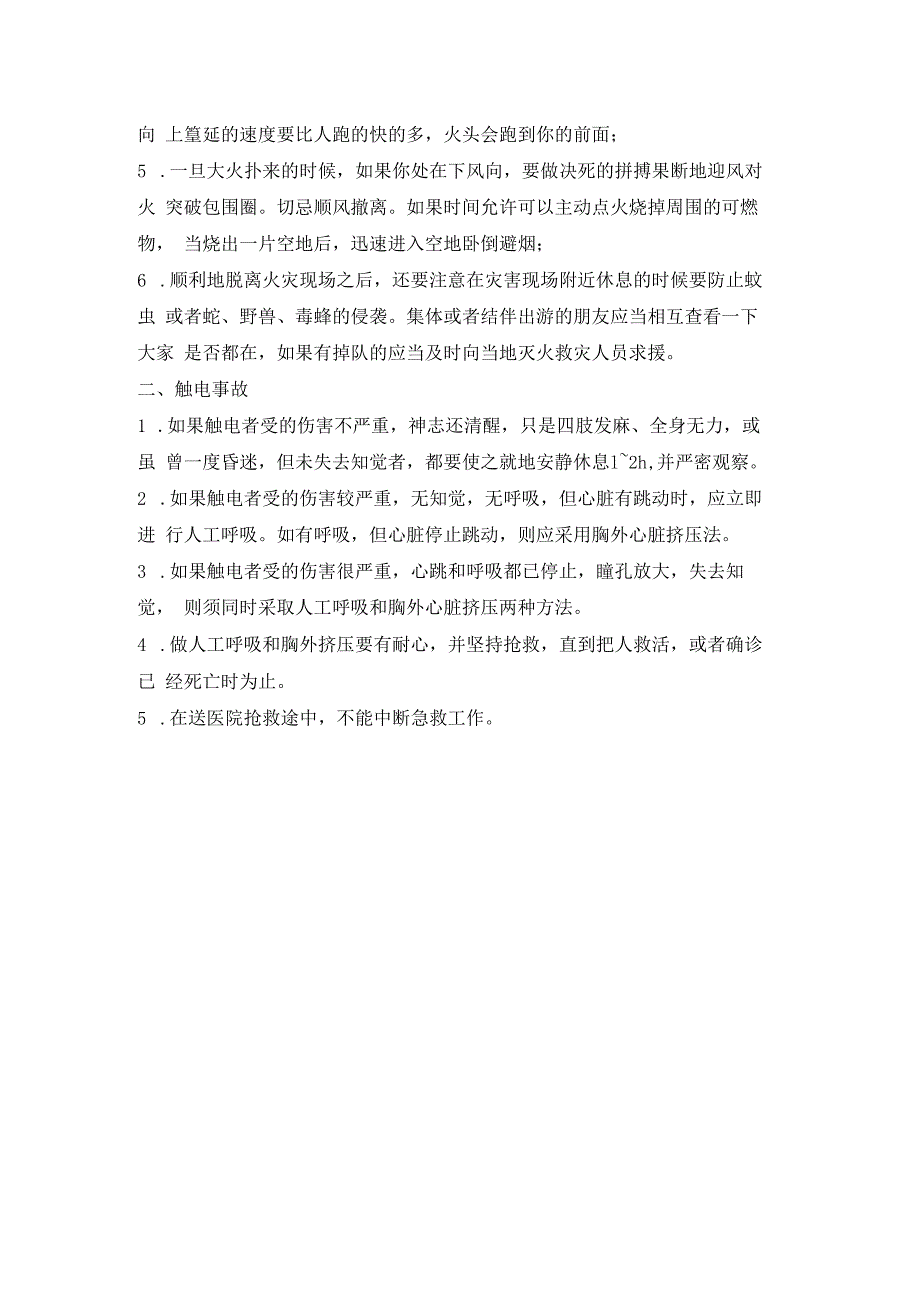 向 上篁延的速度要比人跑的快的多，火头会跑到你的前面；

5 .一旦大火扑来的时候，如果你处在下风向，要做决死的拼搏果断地迎风对火 突破包围圈。切忌顺风撤离。如果时间允许可以主动点火烧掉周围的可燃物， 当烧出一片空地后，迅速进入空地卧倒避烟；

6 .顺利地脱离火灾现场之后，还要注意在灾害现场附近休息的时候要防止蚊虫 或者蛇、野兽、毒蜂的侵袭。集体或者结伴出游的朋友应当相互查看一下大家 是否都在，如果有掉队的应当及时向当地灭火救灾人员求援。

二、触电事故

1 .如果触电者受的伤害不严重，神志还清醒，只是四肢发麻、全身无力，或虽 曾一度昏迷，但未失去知觉者，都要使之就地安静休息1~2h,并严密观察。

2 .如果触电者受的伤害较严重，无知觉，无呼吸，但心脏有跳动时，应立即进 行人工呼吸。如有呼吸，但心脏停止跳动，则应采用胸外心脏挤压法。

3 .如果触电者受的伤害很严重，心跳和呼吸都已停止，瞳孔放大，失去知觉， 则须同时采取人工呼吸和胸外心脏挤压两种方法。

4 .做人工呼吸和胸外挤压要有耐心，并坚持抢救，直到把人救活，或者确诊已 经死亡时为止。

5 .在送医院抢救途中，不能中断急救工作。